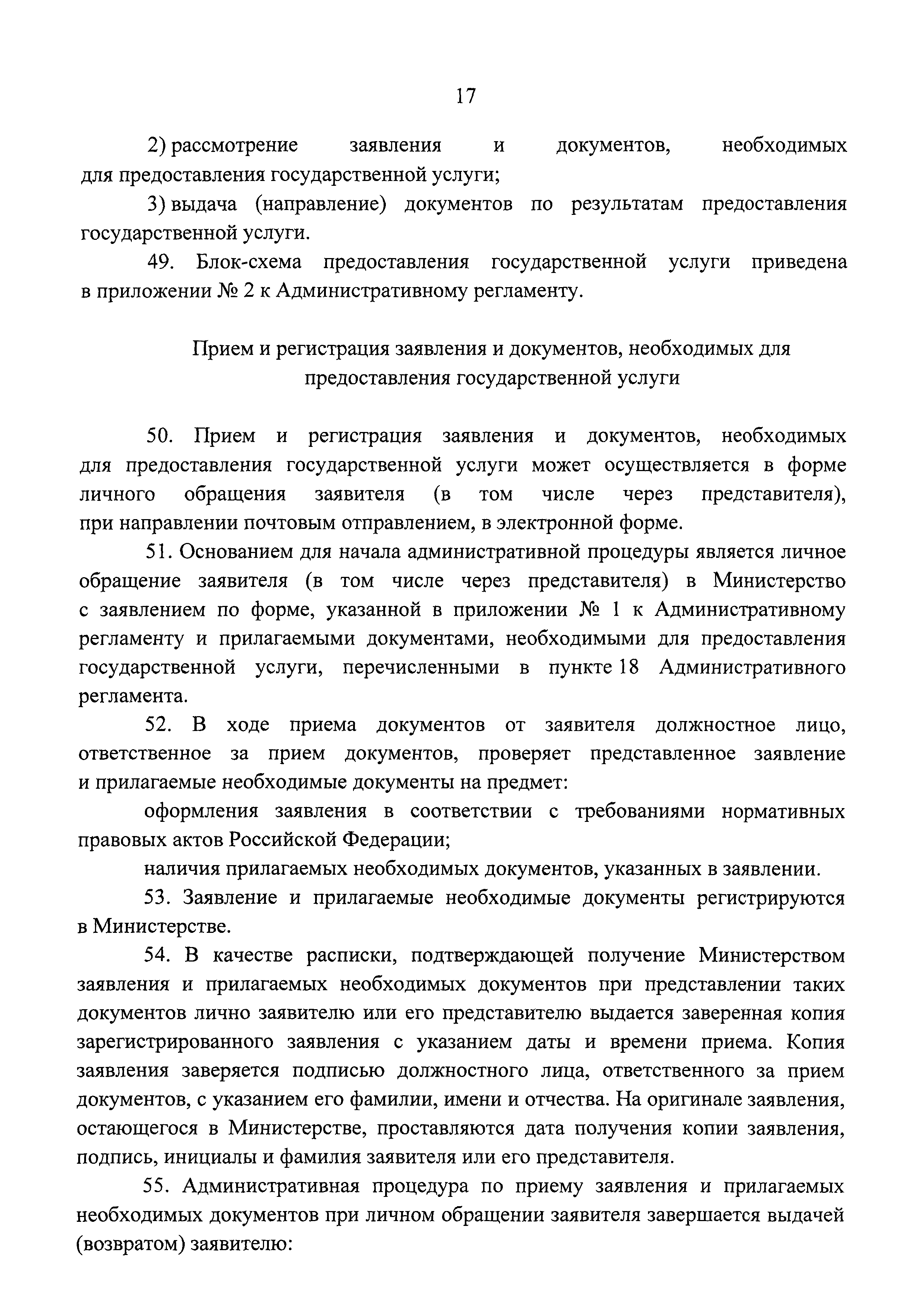 17

2) рассмотрение заявления и документов, необходимых для предоставления государственной услуги;

3) выдача (направление) документов по результатам предоставления государственной услуги.

49. Блок-схема предоставления государственной услуги приведена в приложении № 2 к Административному регламенту.

Прием и регистрация заявления и документов, необходимых для предоставления государственной услуги

50. Прием и регистрация заявления и документов, необходимых для предоставления государственной услуги может осуществляется в форме личного обращения заявителя (в том числе через представителя), при направлении почтовым отправлением, в электронной форме.

51. Основанием для начала административной процедуры является личное обращение заявителя (в том числе через представителя) в Министерство с заявлением по форме, указанной в приложении № 1 к Административному регламенту и прилагаемыми документами, необходимыми для предоставления государственной услуги, перечисленными в пункте 18 Административного регламента.

52. В ходе приема документов от заявителя должностное лицо, ответственное за прием документов, проверяет представленное заявление и прилагаемые необходимые документы на предмет:

оформления заявления в соответствии с требованиями нормативных правовых актов Российской Федерации;

наличия прилагаемых необходимых документов, указанных в заявлении.

53. Заявление и прилагаемые необходимые документы регистрируются в Министерстве.

54. В качестве расписки, подтверждающей получение Министерством заявления и прилагаемых необходимых документов при представлении таких документов лично заявителю или его представителю выдается заверенная копия зарегистрированного заявления с указанием даты и времени приема. Копия заявления заверяется подписью должностного лица, ответственного за прием документов, с указанием его фамилии, имени и отчества. На оригинале заявления, остающегося в Министерстве, проставляются дата получения копии заявления, подпись, инициалы и фамилия заявителя или его представителя.

55. Административная процедура по приему заявления и прилагаемых необходимых документов при личном обращении заявителя завершается выдачей (возвратом) заявителю: